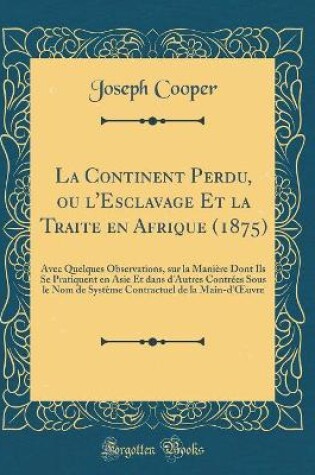 Joseph Cooper

La Continent Perdu, ou l'Esclavage Et la Traite en Afrique (1875)

Avec Quelques Observations, sur la Manière Dont Ils Se Pratiquent en Asie Et dans d'Autres Contrées Sous le Nom de Système Contractuel de la Main-d'Œuvre

Forgotten Books